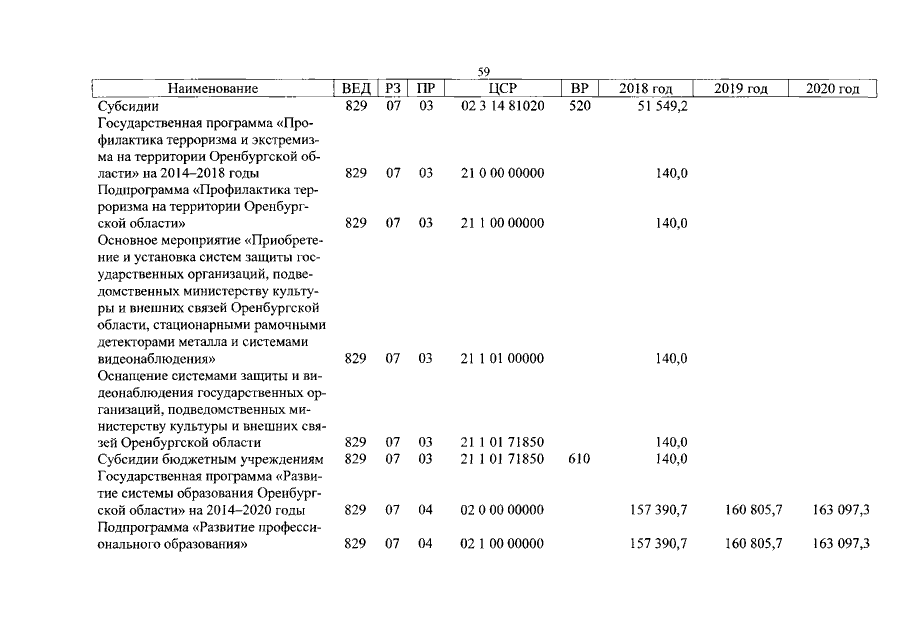 59

| Наименование | ВЕД | РЗ | ПР | ЦСР | ВР | 2018 год | 2019 год | 2020 год |
|---|---|---|---|---|---|---|---|---|
| Субсидии | 829 | 07 | 03 | 02 3 14 81020 | 520 | 51 549,2 | | |
| Государственная программа «Профилактика терроризма и экстремизма на территории Оренбургской области» на 2014–2018 годы | 829 | 07 | 03 | 21 0 00 00000 | | 140,0 | | |
| Подпрограмма «Профилактика терроризма на территории Оренбургской области» | 829 | 07 | 03 | 21 1 00 00000 | | 140,0 | | |
| Основное мероприятие «Приобретение и установка систем защиты государственных организаций, подведомственных министерству культуры и внешних связей Оренбургской области, стационарными рамочными детекторами металла и системами видеонаблюдения» | 829 | 07 | 03 | 21 1 01 00000 | | 140,0 | | |
| Оснащение системами защиты и видеонаблюдения государственных организаций, подведомственных министерству культуры и внешних связей Оренбургской области | 829 | 07 | 03 | 21 1 01 71850 | | 140,0 | | |
| Субсидии бюджетным учреждениям | 829 | 07 | 03 | 21 1 01 71850 | 610 | 140,0 | | |
| Государственная программа «Развитие системы образования Оренбургской области» на 2014–2020 годы | 829 | 07 | 04 | 02 0 00 00000 | | 157 390,7 | 160 805,7 | 163 097,3 |
| Подпрограмма «Развитие профессионального образования» | 829 | 07 | 04 | 02 1 00 00000 | | 157 390,7 | 160 805,7 | 163 097,3 |